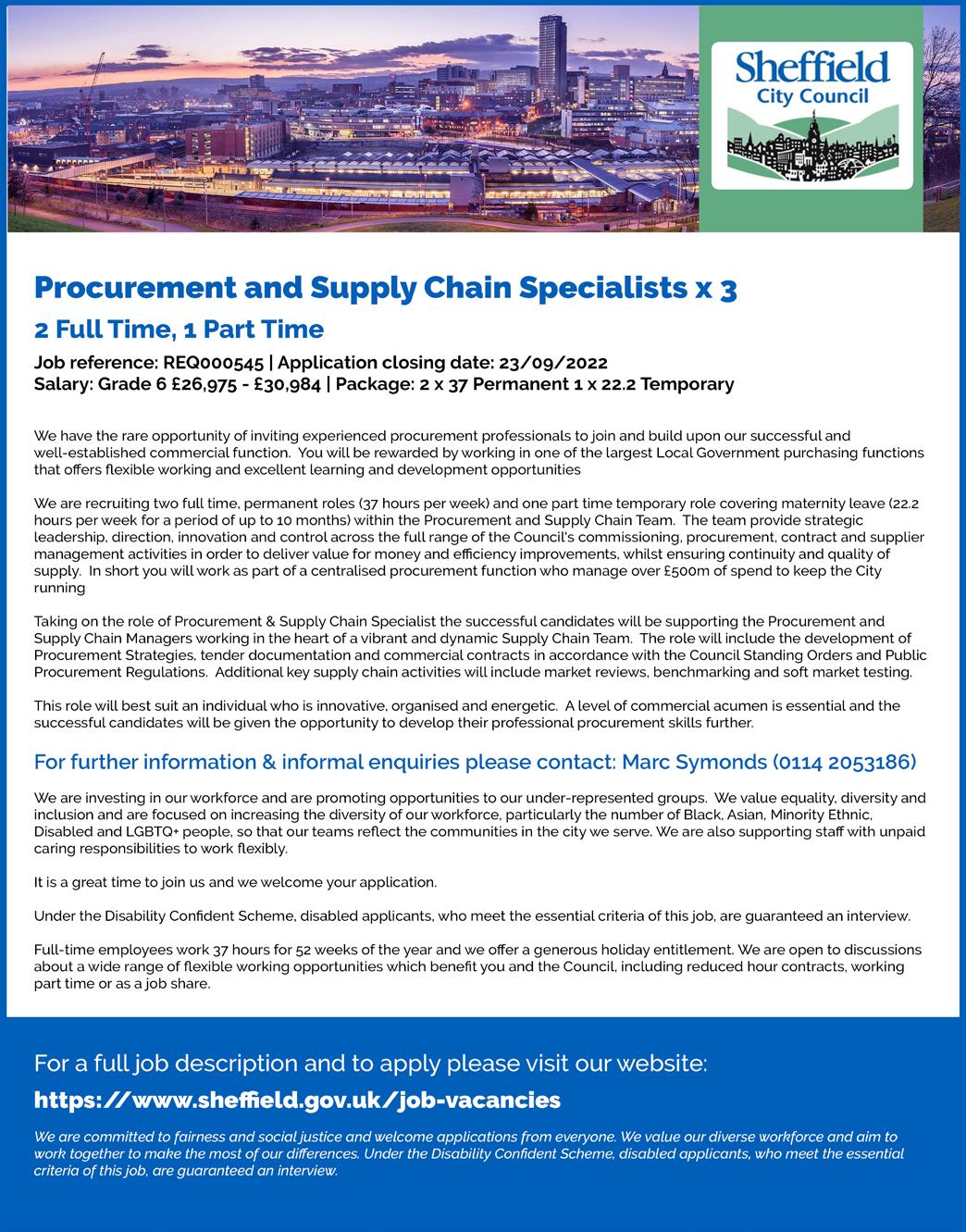 Sheffield City Council

Procurement and Supply Chain Specialists x 3

2 Full Time, 1 Part Time

Job reference: REQ000545 | Application closing date: 23/09/2022
Salary: Grade 6 £26,975 - £30,984 | Package: 2 x 37 Permanent 1 x 22.2 Temporary

We have the rare opportunity of inviting experienced procurement professionals to join and build upon our successful and well-established commercial function. You will be rewarded by working in one of the largest Local Government purchasing functions that offers flexible working and excellent learning and development opportunities

We are recruiting two full time, permanent roles (37 hours per week) and one part time temporary role covering maternity leave (22.2 hours per week for a period of up to 10 months) within the Procurement and Supply Chain Team. The team provide strategic leadership, direction, innovation and control across the full range of the Council's commissioning, procurement, contract and supplier management activities in order to deliver value for money and efficiency improvements, whilst ensuring continuity and quality of supply. In short you will work as part of a centralised procurement function who manage over £500m of spend to keep the City running

Taking on the role of Procurement & Supply Chain Specialist the successful candidates will be supporting the Procurement and Supply Chain Managers working in the heart of a vibrant and dynamic Supply Chain Team. The role will include the development of Procurement Strategies, tender documentation and commercial contracts in accordance with the Council Standing Orders and Public Procurement Regulations. Additional key supply chain activities will include market reviews, benchmarking and soft market testing.

This role will best suit an individual who is innovative, organised and energetic. A level of commercial acumen is essential and the successful candidates will be given the opportunity to develop their professional procurement skills further.

For further information & informal enquiries please contact: Marc Symonds (0114 2053186)

We are investing in our workforce and are promoting opportunities to our under-represented groups. We value equality, diversity and inclusion and are focused on increasing the diversity of our workforce, particularly the number of Black, Asian, Minority Ethnic, Disabled and LGBTQ+ people, so that our teams reflect the communities in the city we serve. We are also supporting staff with unpaid caring responsibilities to work flexibly.

It is a great time to join us and we welcome your application.

Under the Disability Confident Scheme, disabled applicants, who meet the essential criteria of this job, are guaranteed an interview.

Full-time employees work 37 hours for 52 weeks of the year and we offer a generous holiday entitlement. We are open to discussions about a wide range of flexible working opportunities which benefit you and the Council, including reduced hour contracts, working part time or as a job share.

For a full job description and to apply please visit our website:

https://www.sheffield.gov.uk/job-vacancies

We are committed to fairness and social justice and welcome applications from everyone. We value our diverse workforce and aim to work together to make the most of our differences. Under the Disability Confident Scheme, disabled applicants, who meet the essential criteria of this job, are guaranteed an interview.